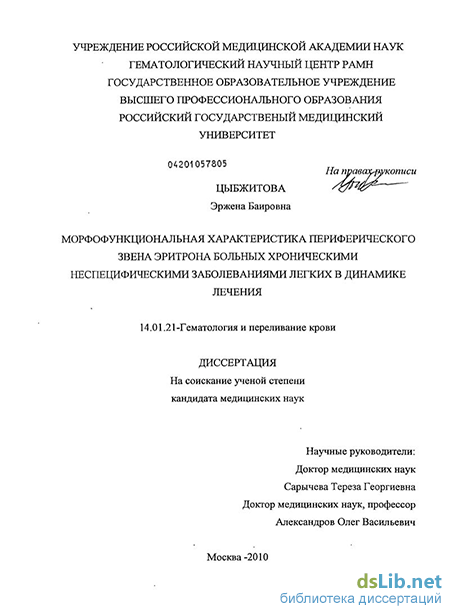 УЧРЕЖДЕНИЕ РОССИЙСКОЙ МЕДИЦИНСКОЙ АКАДЕМИИ НАУК
ГЕМАТОЛОГИЧЕСКИЙ НАУЧНЫЙ ЦЕНТР РАМН
ГОСУДАРСТВЕННОЕ ОБРАЗОВАТЕЛЬНОЕ УЧРЕЖДЕНИЕ
ВЫСШЕГО ПРОФЕССИОНАЛЬНОГО ОБРАЗОВАНИЯ
РОССИЙСКИЙ ГОСУДАРСТВЕНЫЙ МЕДИЦИНСКИЙ
УНИВЕРСИТЕТ

04201057805

На правах рукописи

ЦЫБЖИТОВА
Эржена Баировна

МОРФОФУНКЦИОНАЛЬНАЯ ХАРАКТЕРИСТИКА ПЕРИФЕРИЧЕСКОГО ЗВЕНА ЭРИТРОНА БОЛЬНЫХ ХРОНИЧЕСКИМИ НЕСПЕЦИФИЧЕСКИМИ ЗАБОЛЕВАНИЯМИ ЛЕГКИХ В ДИНАМИКЕ ЛЕЧЕНИЯ

14.01.21-Гематология и переливание крови

ДИССЕРТАЦИЯ
На соискание ученой степени
кандидата медицинских наук

Научные руководители:
Доктор медицинских наук
Сарычева Тереза Георгиевна
Доктор медицинских наук, профессор
Александров Олег Васильевич

Москва -2010

dsLib.net
библиотека диссертаций